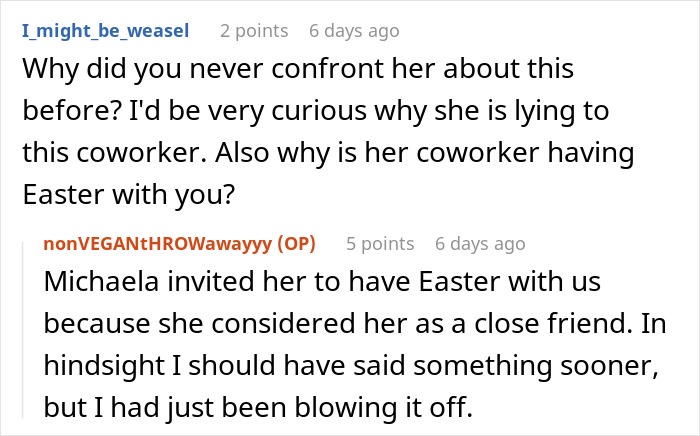 I_might_be_weasel 2 points 6 days ago
Why did you never confront her about this before? I'd be very curious why she is lying to this coworker. Also why is her coworker having Easter with you?

nonVEGANtHROWawayyy (OP) 5 points 6 days ago
Michaela invited her to have Easter with us because she considered her as a close friend. In hindsight I should have said something sooner, but I had just been blowing it off.